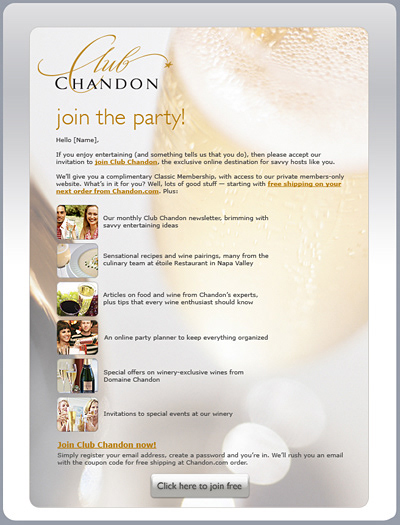 Club
CHANDON

join the party!

Hello [Name],

If you enjoy entertaining (and something tells us that you do), then please accept our invitation to join Club Chandon, the exclusive online destination for savvy hosts like you.

We'll give you a complimentary Classic Membership, with access to our private members-only website. What's in it for you? Well, lots of good stuff — starting with free shipping on your next order from Chandon.com. Plus:

Our monthly Club Chandon newsletter, brimming with savvy entertaining ideas

Sensational recipes and wine pairings, many from the culinary team at étoile Restaurant in Napa Valley

Articles on food and wine from Chandon's experts, plus tips that every wine enthusiast should know

An online party planner to keep everything organized

Special offers on winery-exclusive wines from Domaine Chandon

Invitations to special events at our winery

Join Club Chandon now!

Simply register your email address, create a password and you're in. We'll rush you an email with the coupon code for free shipping at Chandon.com order.

Click here to join free